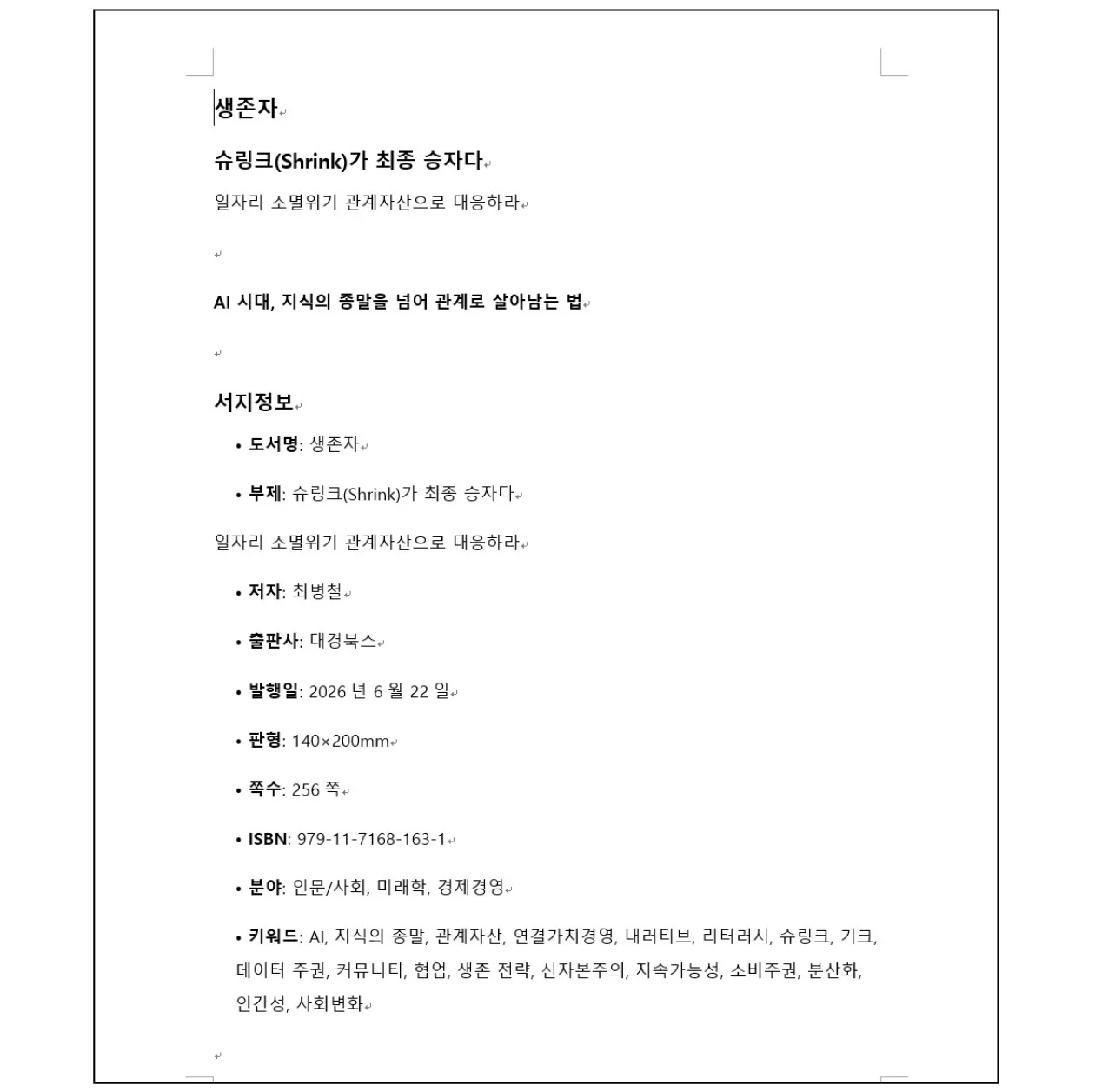 생존자

슈링크(Shrink)가 최종 승자다

일자리 소멸위기 관계자산으로 대응하라

AI 시대, 지식의 종말을 넘어 관계로 살아남는 법

서지정보

• 도서명: 생존자

• 부제: 슈링크(Shrink)가 최종 승자다

일자리 소멸위기 관계자산으로 대응하라

• 저자: 최병철

• 출판사: 대경북스

• 발행일: 2026 년 6 월 22 일

• 판형: 140×200mm

• 쪽수: 256 쪽

• ISBN: 979-11-7168-163-1

• 분야: 인문/사회, 미래학, 경제경영

• 키워드: AI, 지식의 종말, 관계자산, 연결가치경영, 내러티브, 리터러시, 슈링크, 기크, 데이터 주권, 커뮤니티, 협업, 생존 전략, 신자본주의, 지속가능성, 소비주권, 분산화, 인간성, 사회변화